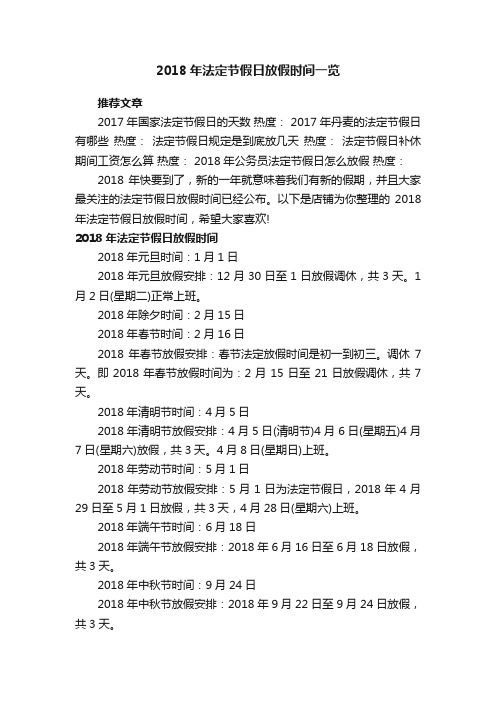 2018 年法定节假日放假时间一览

推荐文章

2017 年国家法定节假日的天数 热度： 2017 年丹麦的法定节假日有哪些 热度： 法定节假日规定是到底放几天 热度： 法定节假日补休期间工资怎么算 热度： 2018 年公务员法定节假日怎么放假 热度：

2018 年快要到了，新的一年就意味着我们有新的假期，并且大家最关注的法定节假日放假时间已经公布。以下是店铺为你整理的 2018 年法定节假日放假时间，希望大家喜欢!

2018 年法定节假日放假时间

2018 年元旦时间：1 月 1 日

2018 年元旦放假安排：12 月 30 日至 1 日放假调休，共 3 天。1 月 2 日(星期二)正常上班。

2018 年除夕时间：2 月 15 日

2018 年春节时间：2 月 16 日

2018 年春节放假安排：春节法定放假时间是初一到初三。调休 7 天。即 2018 年春节放假时间为：2 月 15 日至 21 日放假调休，共 7 天。

2018 年清明节时间：4 月 5 日

2018 年清明节放假安排：4 月 5 日(清明节)4 月 6 日(星期五)4 月 7 日(星期六)放假，共 3 天。4 月 8 日(星期日)上班。

2018 年劳动节时间：5 月 1 日

2018 年劳动节放假安排：5 月 1 日为法定节假日，2018 年 4 月 29 日至 5 月 1 日放假，共 3 天，4 月 28 日(星期六)上班。

2018 年端午节时间：6 月 18 日

2018 年端午节放假安排：2018 年 6 月 16 日至 6 月 18 日放假，共 3 天。

2018 年中秋节时间：9 月 24 日

2018 年中秋节放假安排：2018 年 9 月 22 日至 9 月 24 日放假，共 3 天。